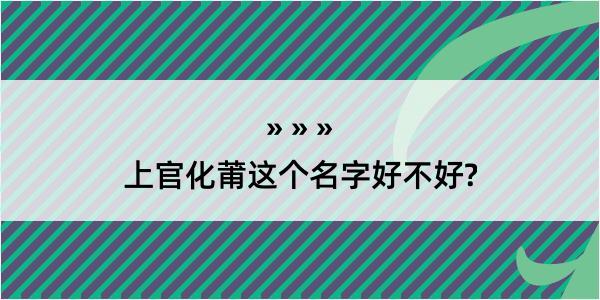 » » »

上官化莆这个名字好不好?